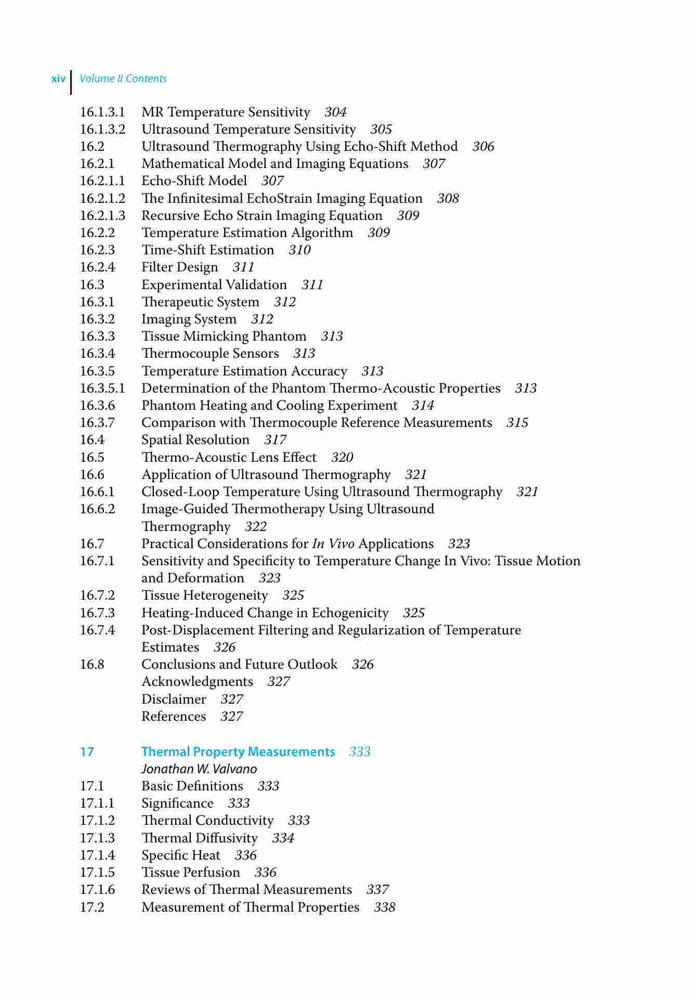 xiv Volume II Contents

16.1.3.1 MR Temperature Sensitivity 304
16.1.3.2 Ultrasound Temperature Sensitivity 305
16.2 Ultrasound Thermography Using Echo-Shift Method 306
16.2.1 Mathematical Model and Imaging Equations 307
16.2.1.1 Echo-Shift Model 307
16.2.1.2 The Infinitesimal EchoStrain Imaging Equation 308
16.2.1.3 Recursive Echo Strain Imaging Equation 309
16.2.2 Temperature Estimation Algorithm 309
16.2.3 Time-Shift Estimation 310
16.2.4 Filter Design 311
16.3 Experimental Validation 311
16.3.1 Therapeutic System 312
16.3.2 Imaging System 312
16.3.3 Tissue Mimicking Phantom 313
16.3.4 Thermocouple Sensors 313
16.3.5 Temperature Estimation Accuracy 313
16.3.5.1 Determination of the Phantom Thermo-Acoustic Properties 313
16.3.6 Phantom Heating and Cooling Experiment 314
16.3.7 Comparison with Thermocouple Reference Measurements 315
16.4 Spatial Resolution 317
16.5 Thermo-Acoustic Lens Effect 320
16.6 Application of Ultrasound Thermography 321
16.6.1 Closed-Loop Temperature Using Ultrasound Thermography 321
16.6.2 Image-Guided Thermotherapy Using Ultrasound Thermography 322
16.7 Practical Considerations for In Vivo Applications 323
16.7.1 Sensitivity and Specificity to Temperature Change In Vivo: Tissue Motion and Deformation 323
16.7.2 Tissue Heterogeneity 325
16.7.3 Heating-Induced Change in Echogenicity 325
16.7.4 Post-Displacement Filtering and Regularization of Temperature Estimates 326
16.8 Conclusions and Future Outlook 326
Acknowledgments 327
Disclaimer 327
References 327

17 Thermal Property Measurements 333
Jonathan W. Valvano
17.1 Basic Definitions 333
17.1.1 Significance 333
17.1.2 Thermal Conductivity 333
17.1.3 Thermal Diffusivity 334
17.1.4 Specific Heat 336
17.1.5 Tissue Perfusion 336
17.1.6 Reviews of Thermal Measurements 337
17.2 Measurement of Thermal Properties 338